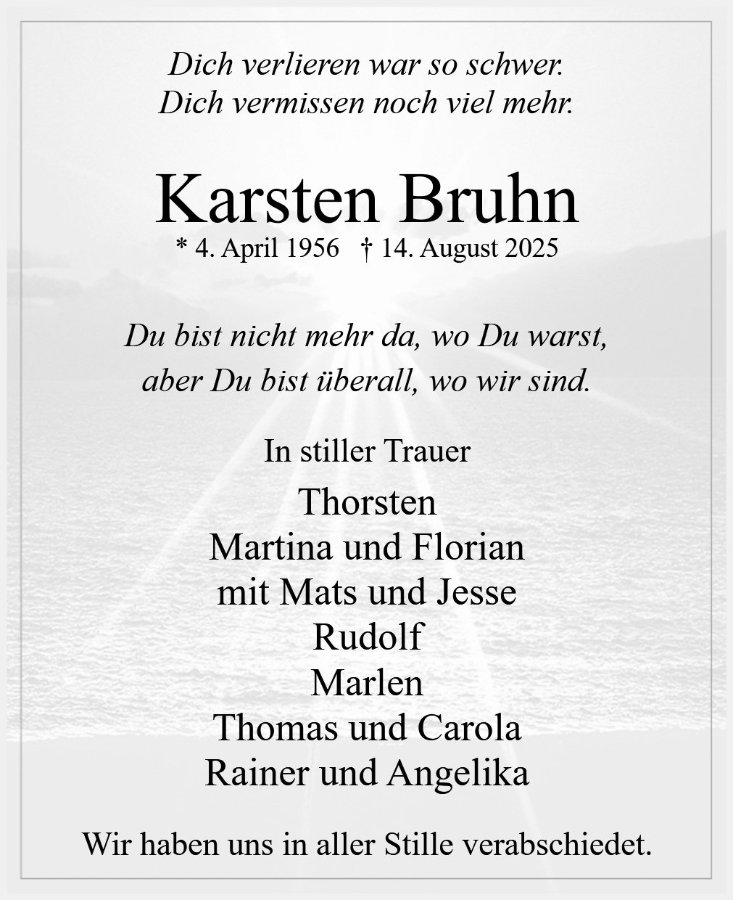 Dich verlieren war so schwer.
Dich vermissen noch viel mehr.

Karsten Bruhn
* 4. April 1956 † 14. August 2025

Du bist nicht mehr da, wo Du warst,
aber Du bist überall, wo wir sind.

In stiller Trauer

Thorsten
Martina und Florian
mit Mats und Jesse
Rudolf
Marlen
Thomas und Carola
Rainer und Angelika

Wir haben uns in aller Stille verabschiedet.